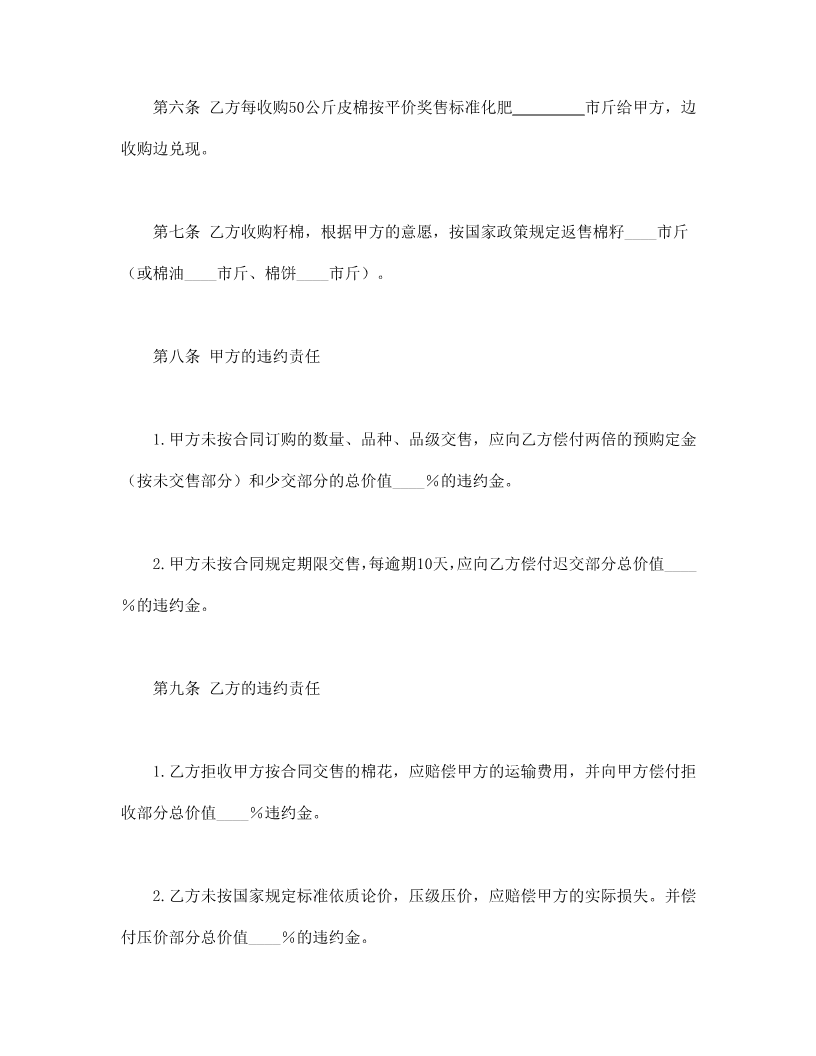 第六条 乙方每收购50公斤皮棉按平价奖售标准化肥____市斤给甲方，边收购边兑现。

第七条 乙方收购籽棉，根据甲方的意愿，按国家政策规定返售棉籽____市斤（或棉油____市斤、棉饼____市斤）。

第八条 甲方的违约责任

1.甲方未按合同订购的数量、品种、品级交售，应向乙方偿付两倍的预购定金（按未交售部分）和少交部分的总价值____%的违约金。

2.甲方未按合同规定期限交售，每逾期10天，应向乙方偿付迟交部分总价值____%的违约金。

第九条 乙方的违约责任

1.乙方拒收甲方按合同交售的棉花，应赔偿甲方的运输费用，并向甲方偿付拒收部分总价值____%违约金。

2.乙方未按国家规定标准依质论价，压级压价，应赔偿甲方的实际损失。并偿付压价部分总价值____%的违约金。